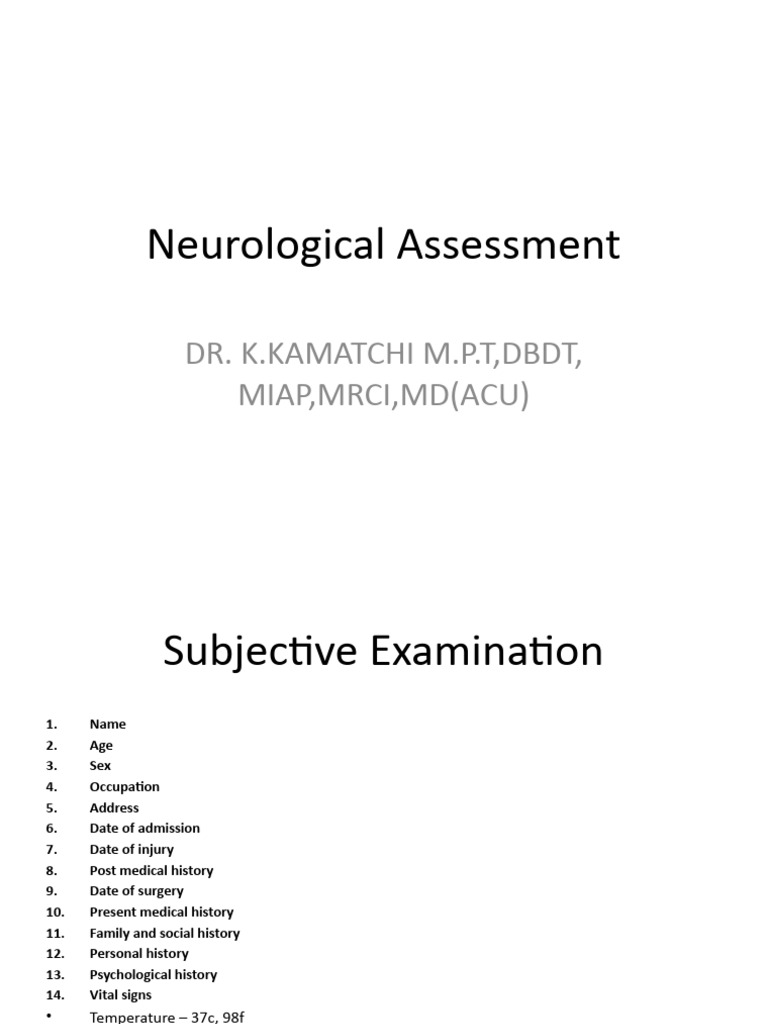 Neurological Assessment

DR. K.KAMATCHI M.P.T,DBDT, MIAP,MRCI,MD(ACU)

Subjective Examination

1. Name
2. Age
3. Sex
4. Occupation
5. Address
6. Date of admission
7. Date of injury
8. Post medical history
9. Date of surgery
10. Present medical history
11. Family and social history
12. Personal history
13. Psychological history
14. Vital signs

• Temperature – 37c, 98f